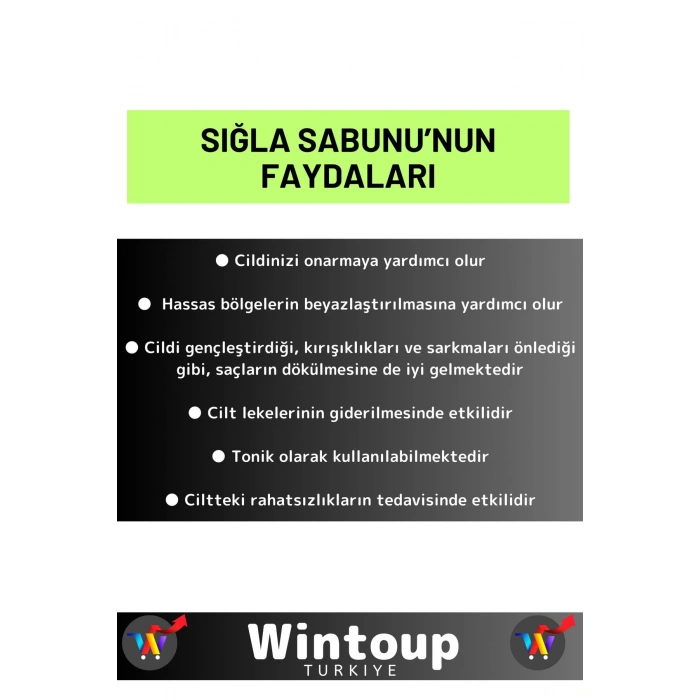 SIĞLA SABUNU'NUN FAYDALARI

● Cildinizi onarmaya yardımcı olur

● Hassas bölgelerin beyazlaştırılmasına yardımcı olur

● Cildi gençleştirdiği, kırışıklıkları ve sarkmaları önlediği gibi, saçların dökülmesine de iyi gelmektedir

● Cilt lekelerinin giderilmesinde etkilidir

● Tonik olarak kullanılabilmektedir

● Ciltteki rahatsızlıkların tedavisinde etkilidir

Wintoup
TURKIYE